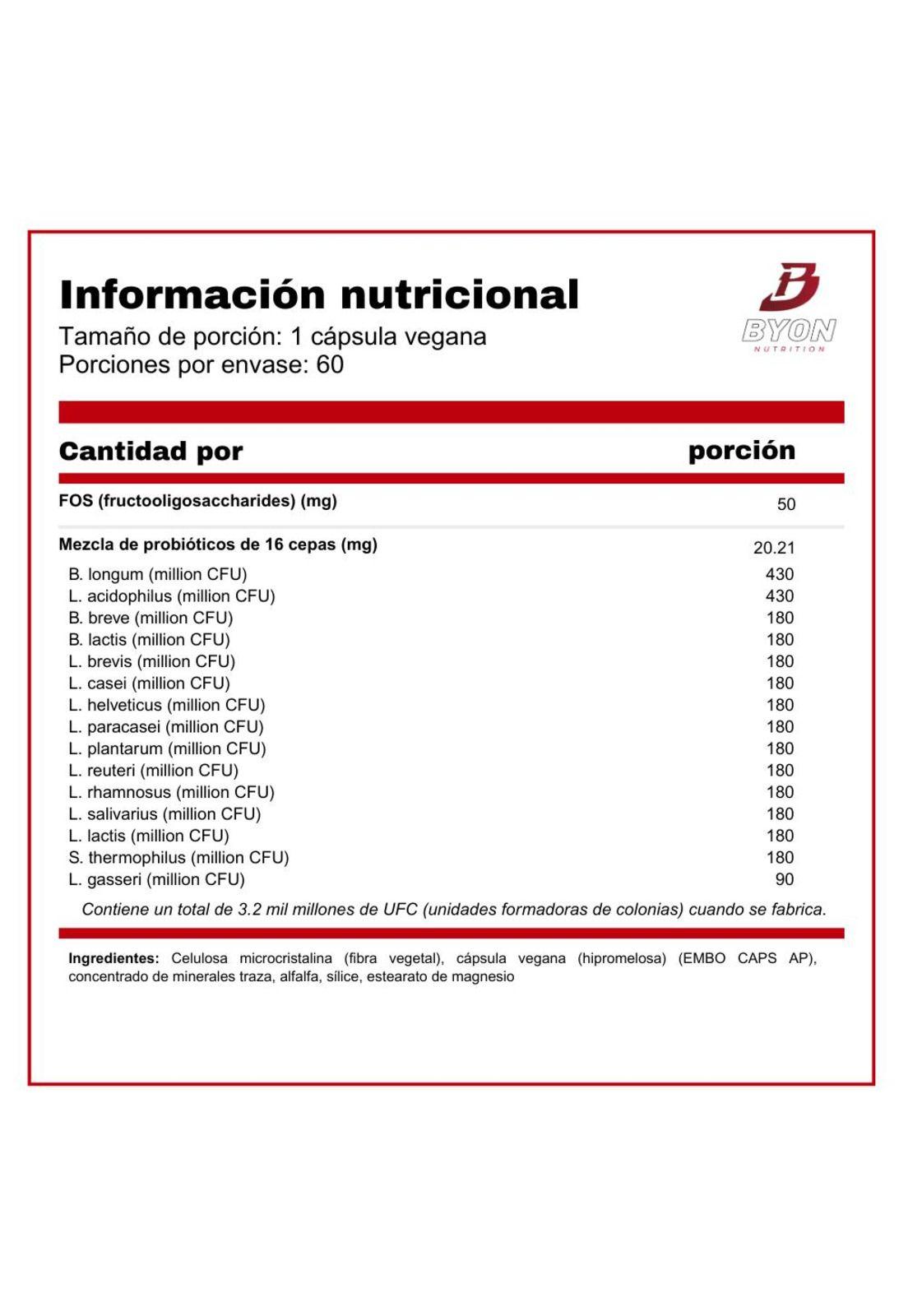 Información nutricional
Tamaño de porción: 1 cápsula vegana
Porciones por envase: 60

BYON
NUTRITION

| Cantidad por | porción |
|---|---|
| FOS (fructooligosaccharides) (mg) | 50 |
| Mezcla de probióticos de 16 cepas (mg) | 20.21 |
| B. longum (million CFU) | 430 |
| L. acidophilus (million CFU) | 430 |
| B. breve (million CFU) | 180 |
| B. lactis (million CFU) | 180 |
| L. brevis (million CFU) | 180 |
| L. casei (million CFU) | 180 |
| L. helveticus (million CFU) | 180 |
| L. paracasei (million CFU) | 180 |
| L. plantarum (million CFU) | 180 |
| L. reuteri (million CFU) | 180 |
| L. rhamnosus (million CFU) | 180 |
| L. salivarius (million CFU) | 180 |
| L. lactis (million CFU) | 180 |
| S. thermophilus (million CFU) | 180 |
| L. gasseri (million CFU) | 90 |

Contiene un total de 3.2 mil millones de UFC (unidades formadoras de colonias) cuando se fabrica.

Ingredientes: Celulosa microcristalina (fibra vegetal), cápsula vegana (hipromelosa) (EMBO CAPS AP), concentrado de minerales traza, alfalfa, sílice, estearato de magnesio